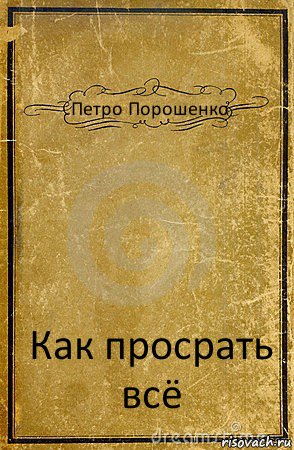 Петро Порошенко

Как просрать всё

dreamstime

risovach.ru